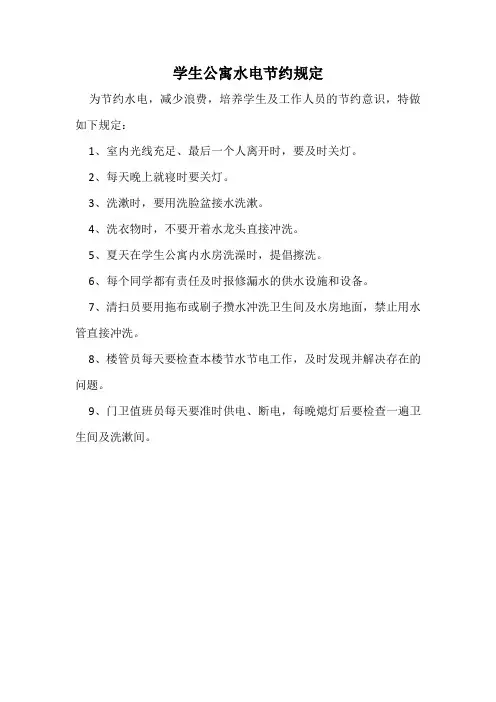 学生公寓水电节约规定

为节约水电，减少浪费，培养学生及工作人员的节约意识，特做如下规定：

1、室内光线充足、最后一个人离开时，要及时关灯。

2、每天晚上就寝时要关灯。

3、洗漱时，要用洗脸盆接水洗漱。

4、洗衣物时，不要开着水龙头直接冲洗。

5、夏天在学生公寓内水房洗澡时，提倡擦洗。

6、每个同学都有责任及时报修漏水的供水设施和设备。

7、清扫员要用拖布或刷子攒水冲洗卫生间及水房地面，禁止用水管直接冲洗。

8、楼管员每天要检查本楼节水节电工作，及时发现并解决存在的问题。

9、门卫值班员每天要准时供电、断电，每晚熄灯后要检查一遍卫生间及洗漱间。